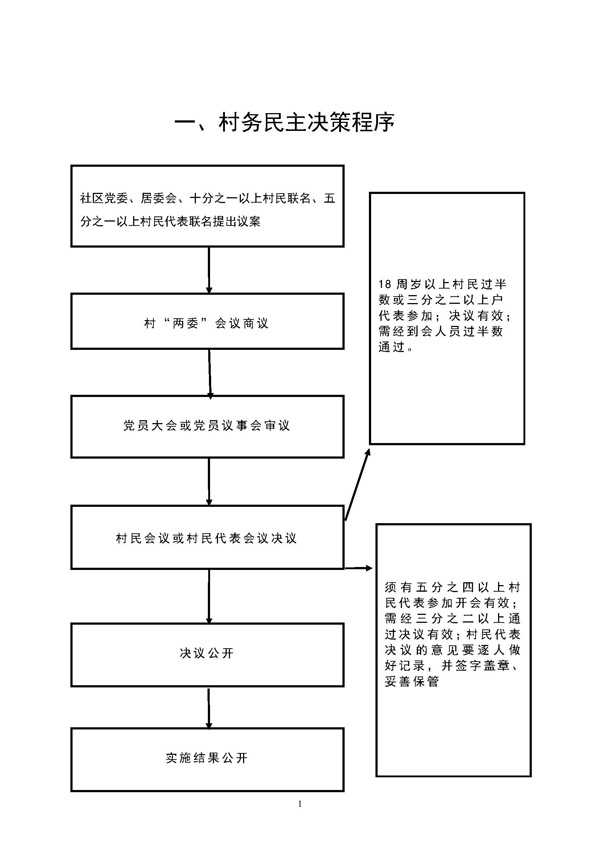 一、村务民主决策程序

社区党委、居委会、十分之一以上村民联名、五分之一以上村民代表联名提出议案

村“两委”会议商议

党员大会或党员议事会审议

村民会议或村民代表会议决议

决议公开

实施结果公开

18 周岁以上村民过半数或三分之二以上户代表参加；决议有效；需经到会人员过半数通过。

须有五分之四以上村民代表参加开会有效；需经三分之二以上通过决议有效；村民代表决议的意见要逐人做好记录，并签字盖章、妥善保管

1